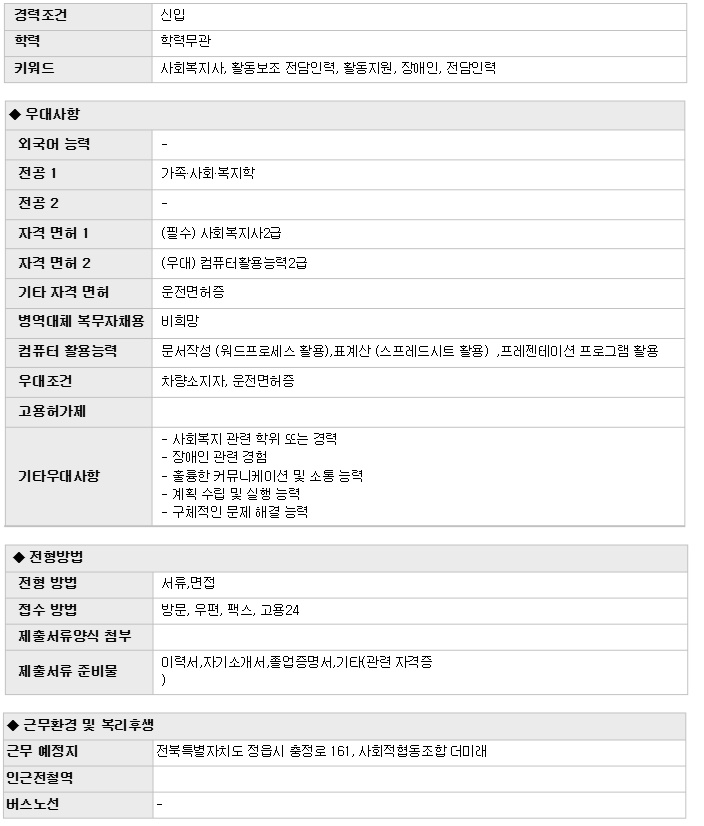 | 경력조건 | 신입 |
|---|---|
| 학력 | 학력무관 |
| 키워드 | 사회복지사, 활동보조 전담인력, 활동지원, 장애인, 전담인력 |

◆ 우대사항

| 외국어 능력 | - |
|---|---|
| 전공 1 | 가족·사회·복지학 |
| 전공 2 | - |
| 자격 면허 1 | (필수) 사회복지사2급 |
| 자격 면허 2 | (우대) 컴퓨터활용능력2급 |
| 기타 자격 면허 | 운전면허증 |
| 병역대체 복무자채용 | 비희망 |
| 컴퓨터 활용능력 | 문서작성 (워드프로세스 활용),표계산 (스프레드시트 활용) ,프레젠테이션 프로그램 활용 |
| 우대조건 | 차량소지자, 운전면허증 |
| 고용허가제 | |
| 기타우대사항 | - 사회복지 관련 학위 또는 경력<br>- 장애인 관련 경험<br>- 훌륭한 커뮤니케이션 및 소통 능력<br>- 계획 수립 및 실행 능력<br>- 구체적인 문제 해결 능력 |

◆ 전형방법

| 전형 방법 | 서류,면접 |
|---|---|
| 접수 방법 | 방문, 우편, 팩스, 고용24 |
| 제출서류양식 첨부 | |
| 제출서류 준비물 | 이력서,자기소개서,졸업증명서,기타(관련 자격증 ) |

◆ 근무환경 및 복리후생

| 근무 예정지 | 전북특별자치도 정읍시 충정로 161, 사회적협동조합 더미래 |
|---|---|
| 인근전철역 | |
| 버스노선 | - |